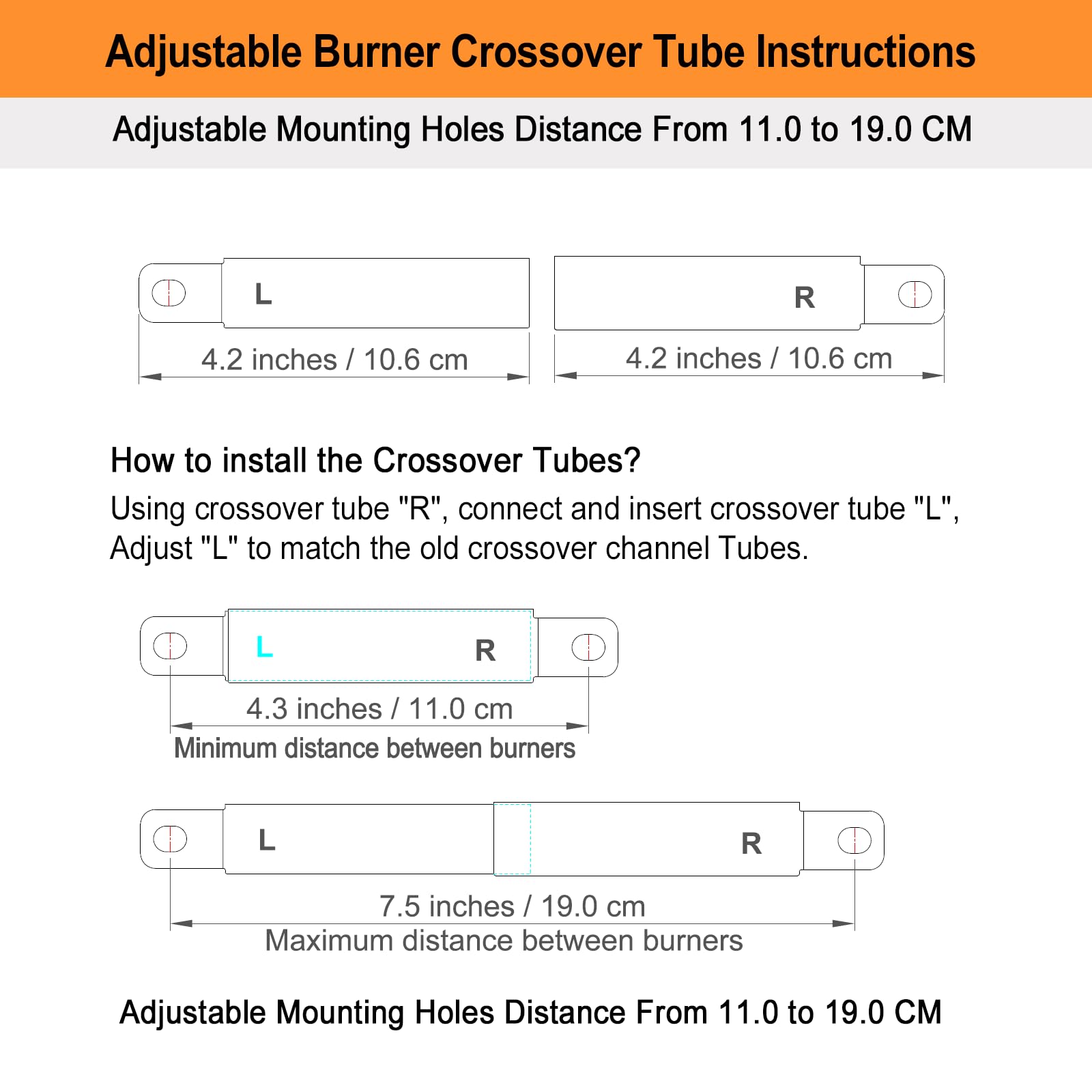 Adjustable Burner Crossover Tube Instructions

Adjustable Mounting Holes Distance From 11.0 to 19.0 CM

L

4.2 inches / 10.6 cm

R

4.2 inches / 10.6 cm

How to install the Crossover Tubes?

Using crossover tube "R", connect and insert crossover tube "L", Adjust "L" to match the old crossover channel Tubes.

L

R

4.3 inches / 11.0 cm

Minimum distance between burners

L

R

7.5 inches / 19.0 cm

Maximum distance between burners

Adjustable Mounting Holes Distance From 11.0 to 19.0 CM